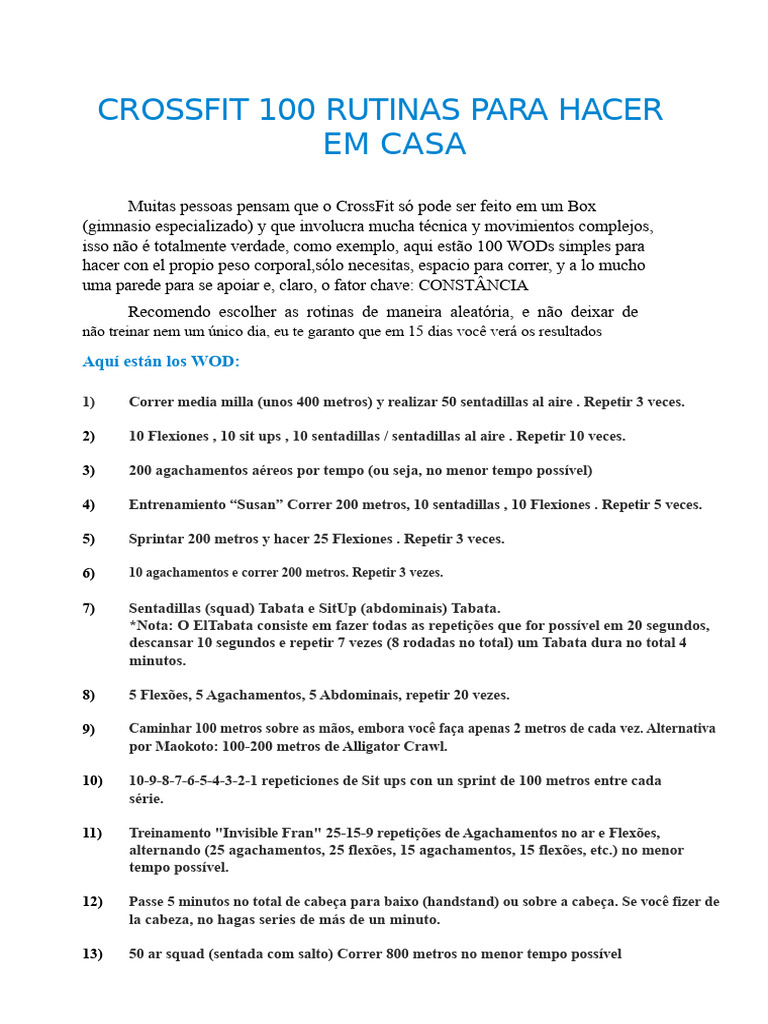 CROSSFIT 100 RUTINAS PARA HACER EM CASA

Muitas pessoas pensam que o CrossFit só pode ser feito em um Box (gimnasio especializado) y que involucra mucha técnica y movimientos complejos, isso não é totalmente verdade, como exemplo, aqui estão 100 WODs simples para hacer con el propio peso corporal,sólo necesitas, espacio para correr, y a lo mucho uma parede para se apoiar e, claro, o fator chave: CONSTÂNCIA

Recomendo escolher as rotinas de maneira aleatória, e não deixar de não treinar nem um único dia, eu te garanto que em 15 dias você verá os resultados

Aquí están los WOD:

1) Correr media milla (unos 400 metros) y realizar 50 sentadillas al aire . Repetir 3 veces.

2) 10 Flexiones , 10 sit ups , 10 sentadillas / sentadillas al aire . Repetir 10 veces.

3) 200 agachamentos aéreos por tempo (ou seja, no menor tempo possível)

4) Entrenamiento “Susan” Correr 200 metros, 10 sentadillas , 10 Flexiones . Repetir 5 veces.

5) Sprintar 200 metros y hacer 25 Flexiones . Repetir 3 veces.

6) 10 agachamentos e correr 200 metros. Repetir 3 vezes.

7) Sentadillas (squad) Tabata e SitUp (abdominais) Tabata.
*Nota: O ElTabata consiste em fazer todas as repetições que for possível em 20 segundos, descansar 10 segundos e repetir 7 vezes (8 rodadas no total) um Tabata dura no total 4 minutos.

8) 5 Flexões, 5 Agachamentos, 5 Abdominais, repetir 20 vezes.

9) Caminhar 100 metros sobre as mãos, embora você faça apenas 2 metros de cada vez. Alternativa por Maokoto: 100-200 metros de Alligator Crawl.

10) 10-9-8-7-6-5-4-3-2-1 repeticiones de Sit ups con un sprint de 100 metros entre cada série.

11) Treinamento "Invisible Fran" 25-15-9 repetições de Agachamentos no ar e Flexões, alternando (25 agachamentos, 25 flexões, 15 agachamentos, 15 flexões, etc.) no menor tempo possível.

12) Passe 5 minutos no total de cabeça para baixo (handstand) ou sobre a cabeça. Se você fizer de la cabeza, no hagas series de más de un minuto.

13) 50 ar squad (sentada com salto) Correr 800 metros no menor tempo possível